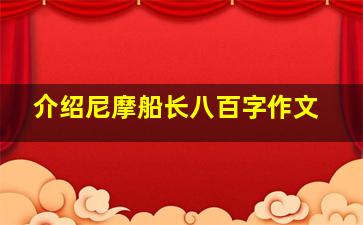 介绍尼摩船长八百字作文